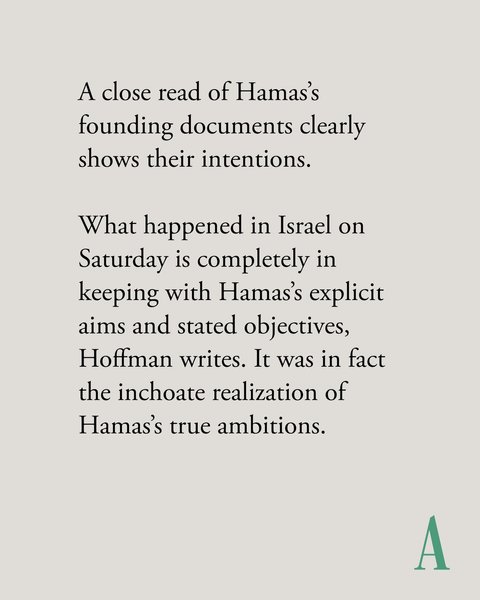 A close read of Hamas's founding documents clearly shows their intentions.

What happened in Israel on Saturday is completely in keeping with Hamas's explicit aims and stated objectives, Hoffman writes. It was in fact the inchoate realization of Hamas's true ambitions.

A